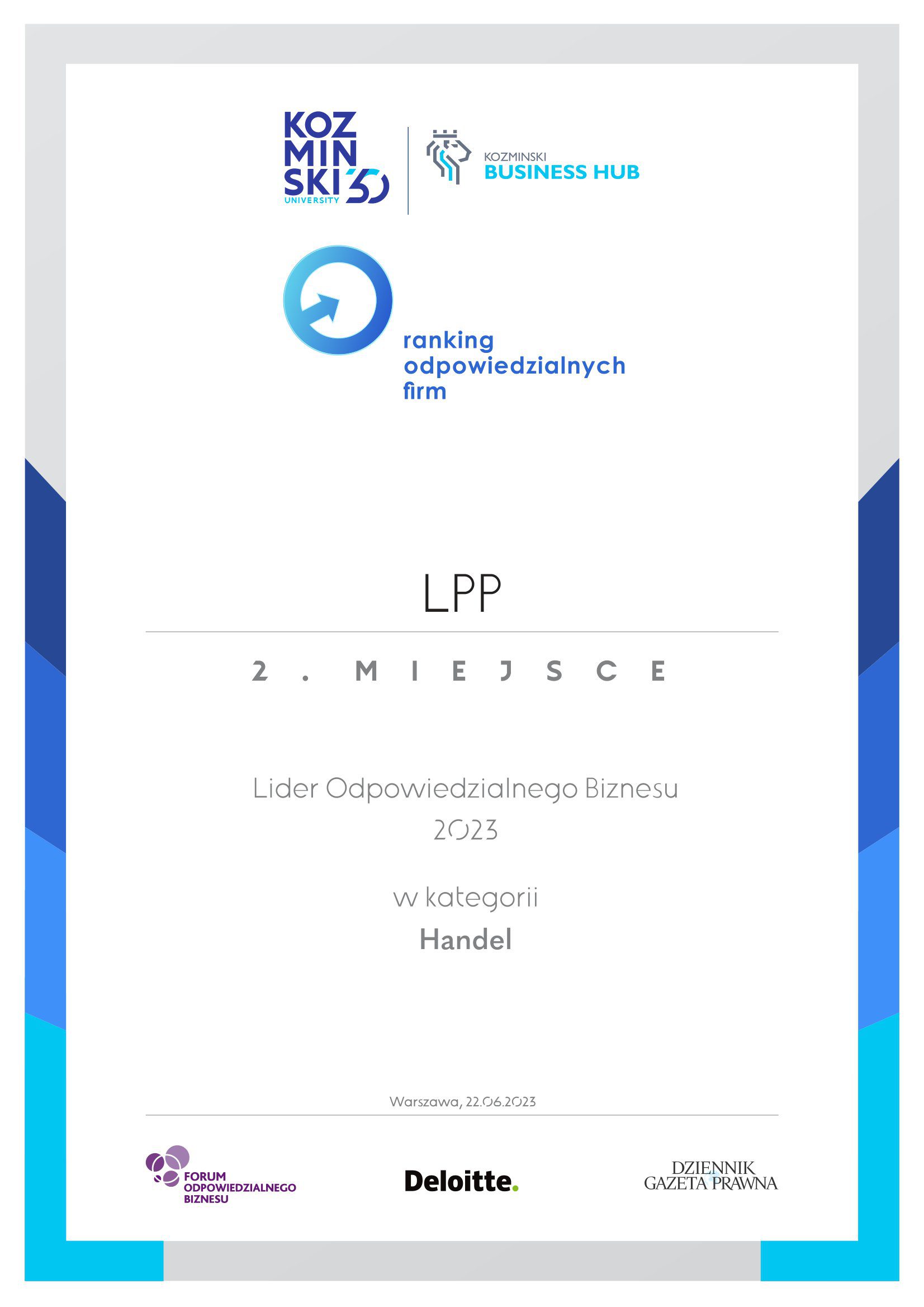 KOZ
MIN
SKI 30
UNIVERSITY

KOZMINSKI
BUSINESS HUB

ranking
odpowiedzialnych
firm

LPP

2. MIEJSCE

Lider Odpowiedzialnego Biznesu
2023

w kategorii
Handel

Warszawa, 22.06.2023

FORUM
ODPOWIEDZIALNEGO
BIZNESU

Deloitte.

DZIENNIK
GAZETA PRAWNA